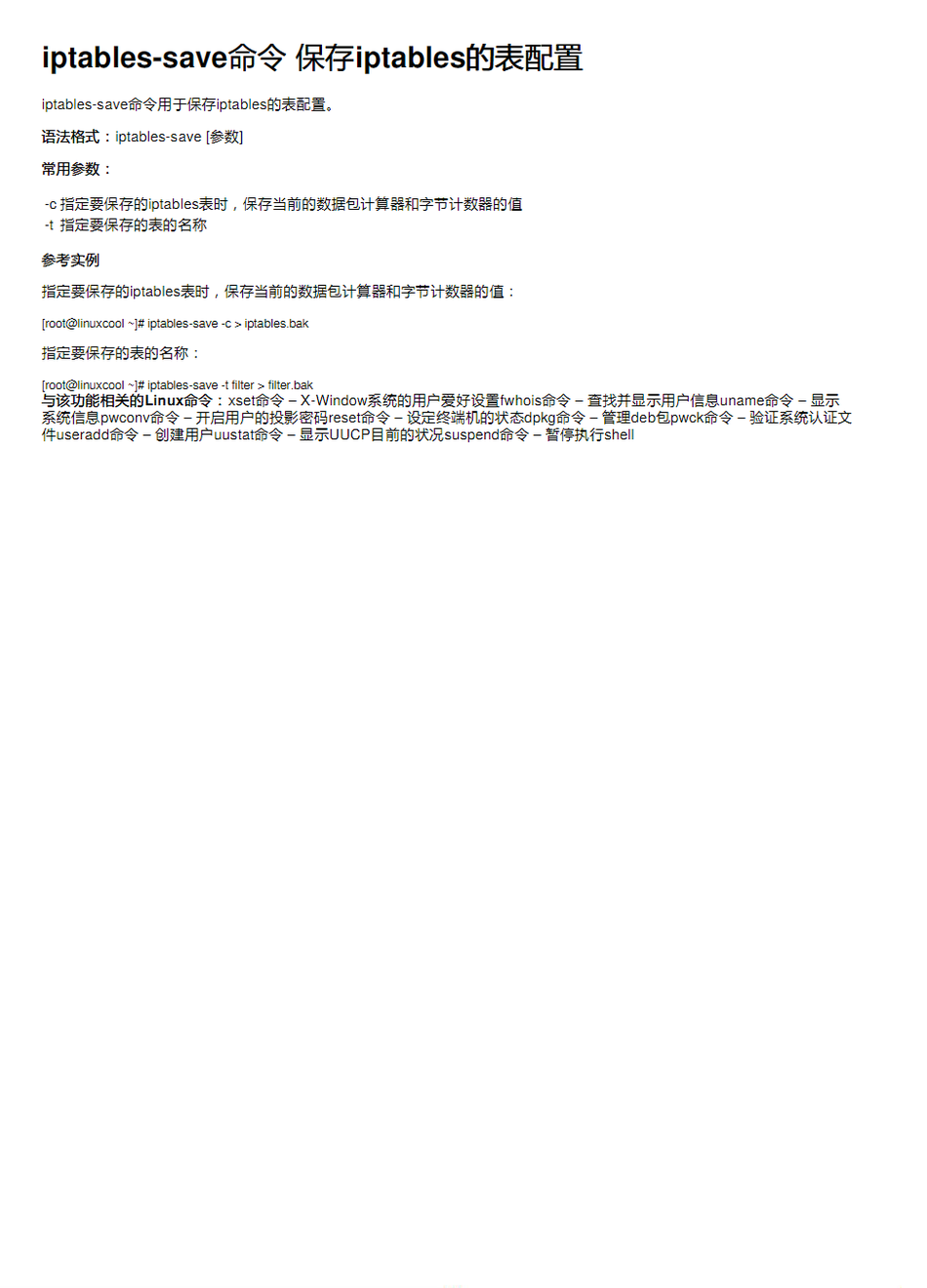 iptables-save命令 保存iptables的表配置

iptables-save命令用于保存iptables的表配置。

语法格式：iptables-save [参数]

常用参数：

-c 指定要保存的iptables表时，保存当前的数据包计算器和字节计数器的值
-t 指定要保存的表的名称

参考实例

指定要保存的iptables表时，保存当前的数据包计算器和字节计数器的值：

[root@linuxcool ~]# iptables-save -c > iptables.bak

指定要保存的表的名称：

[root@linuxcool ~]# iptables-save -t filter > filter.bak

与该功能相关的Linux命令：xset命令 – X-Window系统的用户爱好设置fwhois命令 – 查找并显示用户信息uname命令 – 显示系统信息pwconv命令 – 开启用户的投影密码reset命令 – 设定终端机的状态dpkg命令 – 管理deb包pwck命令 – 验证系统认证文件useradd命令 – 创建用户uustat命令 – 显示UUCP目前的状况suspend命令 – 暂停执行shell